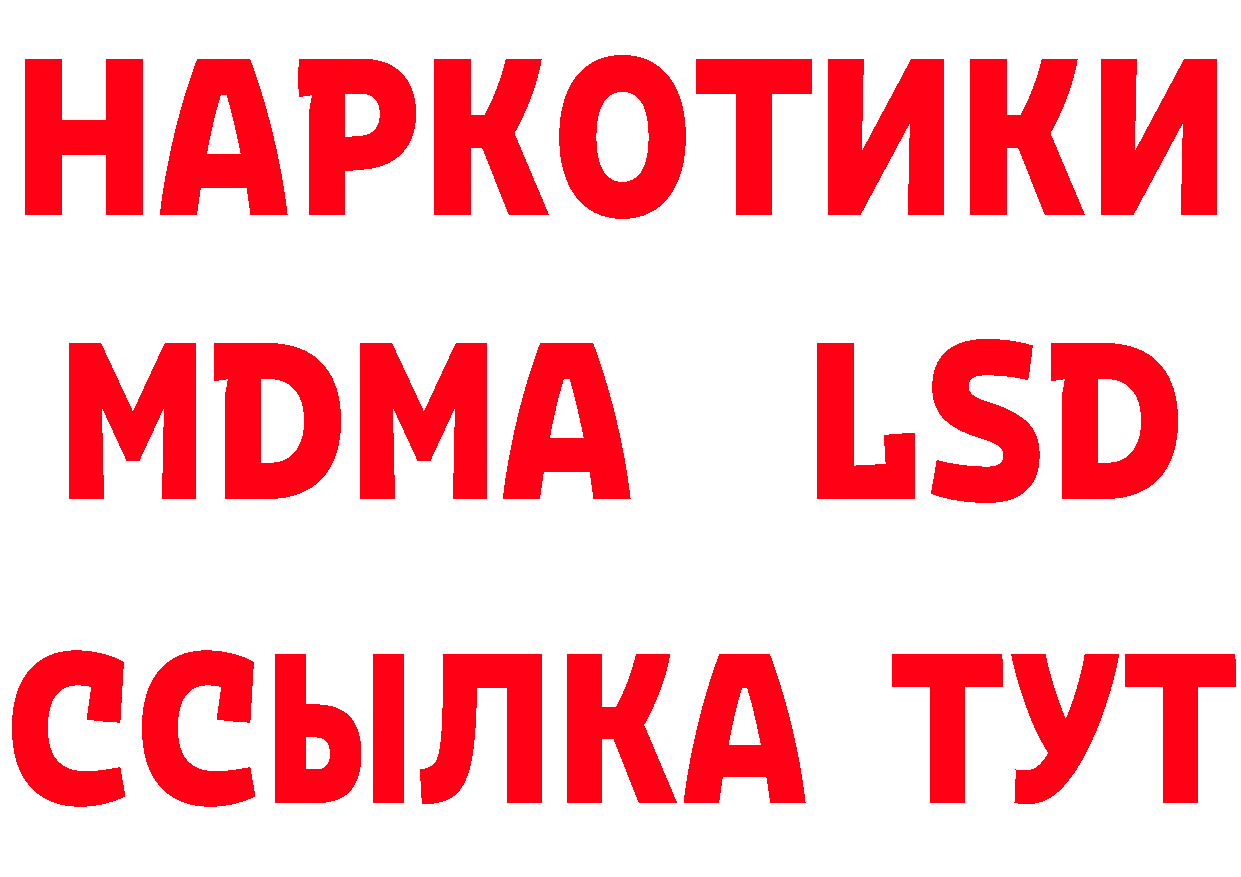 НАРКОТИКИ
MDMA LSD
ССЫЛКА ТУТ